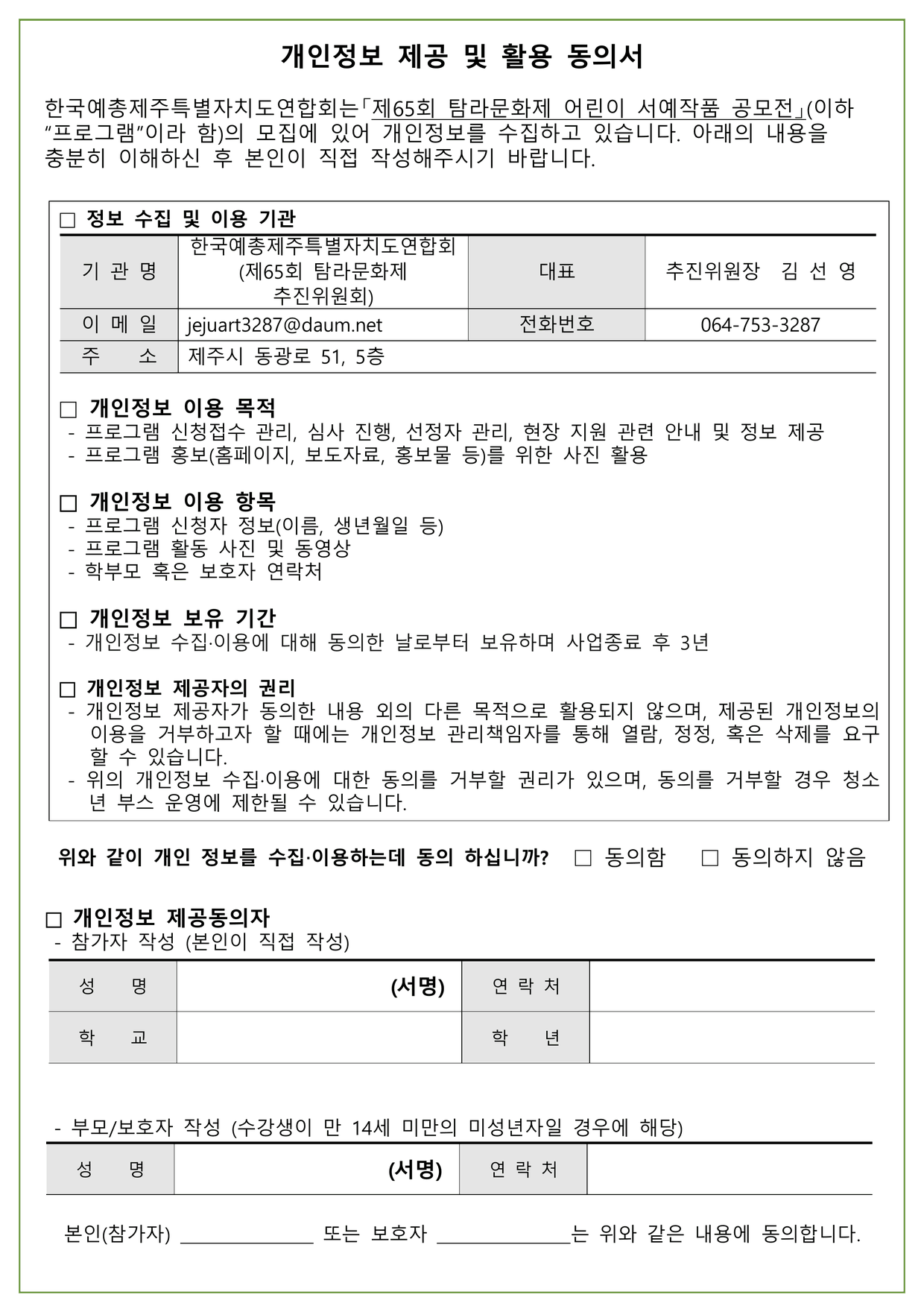 개인정보 제공 및 활용 동의서

한국예총제주특별자치도연합회는「제65회 탐라문화제 어린이 서예작품 공모전」(이하 “프로그램”이라 함)의 모집에 있어 개인정보를 수집하고 있습니다. 아래의 내용을 충분히 이해하신 후 본인이 직접 작성해주시기 바랍니다.

□ 정보 수집 및 이용 기관

| 기 관 명 | 한국예총제주특별자치도연합회 (제65회 탐라문화제 추진위원회) | 대표 | 추진위원장 김 선 영 |
|---|---|---|---|
| 이 메 일 | jejuart3287@daum.net | 전화번호 | 064-753-3287 |
| 주 소 | 제주시 동광로 51, 5층 | | |

□ 개인정보 이용 목적
- 프로그램 신청접수 관리, 심사 진행, 선정자 관리, 현장 지원 관련 안내 및 정보 제공
- 프로그램 홍보(홈페이지, 보도자료, 홍보물 등)를 위한 사진 활용

□ 개인정보 이용 항목
- 프로그램 신청자 정보(이름, 생년월일 등)
- 프로그램 활동 사진 및 동영상
- 학부모 혹은 보호자 연락처

□ 개인정보 보유 기간
- 개인정보 수집·이용에 대해 동의한 날로부터 보유하며 사업종료 후 3년

□ 개인정보 제공자의 권리
- 개인정보 제공자가 동의한 내용 외의 다른 목적으로 활용되지 않으며, 제공된 개인정보의 이용을 거부하고자 할 때에는 개인정보 관리책임자를 통해 열람, 정정, 혹은 삭제를 요구할 수 있습니다.
- 위의 개인정보 수집·이용에 대한 동의를 거부할 권리가 있으며, 동의를 거부할 경우 청소년 부스 운영에 제한될 수 있습니다.

위와 같이 개인 정보를 수집·이용하는데 동의 하십니까? □ 동의함 □ 동의하지 않음

□ 개인정보 제공동의자
- 참가자 작성 (본인이 직접 작성)

| 성 명 | (서명) | 연 락 처 | |
|---|---|---|---|
| 학 교 | | 학 년 | |

- 부모/보호자 작성 (수강생이 만 14세 미만의 미성년자일 경우에 해당)

| 성 명 | (서명) | 연 락 처 | |
|---|---|---|---|

본인(참가자) ______________ 또는 보호자 ______________는 위와 같은 내용에 동의합니다.